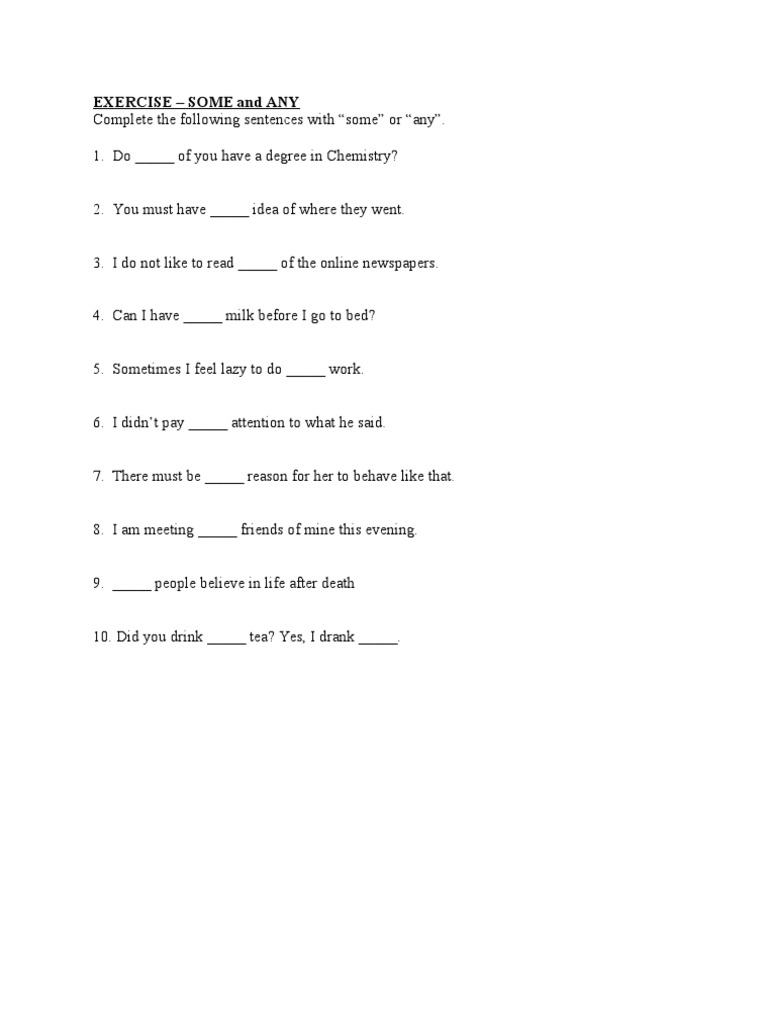 EXERCISE – SOME and ANY
Complete the following sentences with “some” or “any”.

1. Do _____ of you have a degree in Chemistry?

2. You must have _____ idea of where they went.

3. I do not like to read _____ of the online newspapers.

4. Can I have _____ milk before I go to bed?

5. Sometimes I feel lazy to do _____ work.

6. I didn’t pay _____ attention to what he said.

7. There must be _____ reason for her to behave like that.

8. I am meeting _____ friends of mine this evening.

9. _____ people believe in life after death

10. Did you drink _____ tea? Yes, I drank _____.